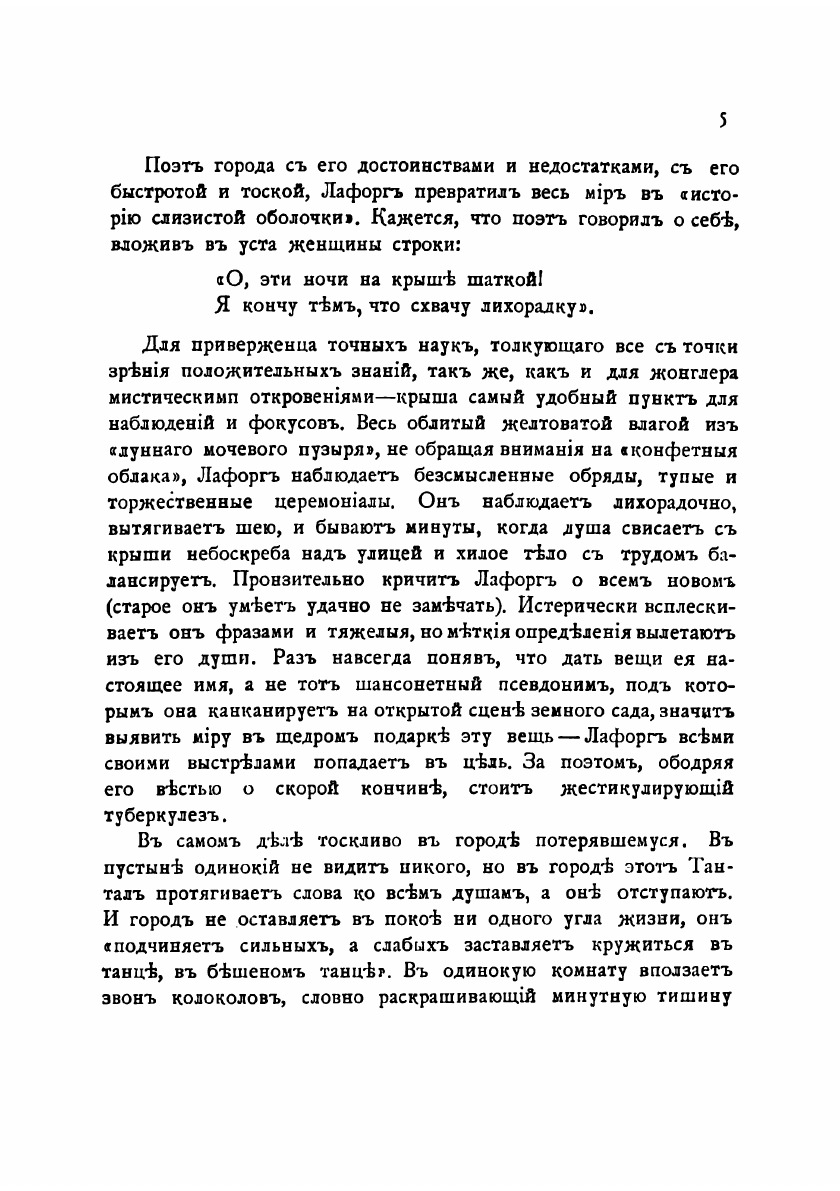 5

Поэтъ города съ его достоинствами и недостатками, съ его быстротой и тоской, Лафоргъ превратилъ весь міръ въ «исторію слизистой оболочки». Кажется, что поэтъ говорилъ о себѣ, вложивъ въ уста женщины строки:

«О, эти ночи на крышѣ шаткой!
Я кончу тѣмъ, что схвачу лихорадку».

Для приверженца точныхъ наукъ, толкующаго все съ точки зрѣнія положительныхъ знаній, такъ же, какъ и для жонглера мистическимп откровеніями—крыша самый удобный пунктъ для наблюденій и фокусовъ. Весь облитый желтоватой влагой изъ «луннаго мочевого пузыря», не обращая вниманія на «конфетныя облака», Лафоргъ наблюдаетъ безсмысленные обряды, тупые и торжественные церемоніалы. Онъ наблюдаетъ лихорадочно, вытягиваетъ шею, и бываютъ минуты, когда душа свисаетъ съ крыши небоскреба надъ улицей и хилое тѣло съ трудомъ балансируетъ. Пронзительно кричитъ Лафоргъ о всемъ новомъ (старое онъ умѣетъ удачно не замѣчать). Истерически всплескиваетъ онъ фразами и тяжелыя, но мѣткія опредѣленія вылетаютъ изъ его души. Разъ навсегда понявъ, что дать вещи ея настоящее имя, а не тотъ шансонетный псевдонимъ, подъ которымъ она канканируетъ на открытой сценѣ земного сада, значитъ выявить міру въ щедромъ подаркѣ эту вещь — Лафоргъ всѣми своими выстрѣлами попадаетъ въ цѣль. За поэтомъ, ободряя его вѣстью о скорой кончинѣ, стоитъ жестикулирующій туберкулезъ.

Въ самомъ дѣлѣ тоскливо въ городѣ потерявшемуся. Въ пустынѣ одинокій не видитъ никого, но въ городѣ этотъ Танталъ протягиваетъ слова ко всѣмъ душамъ, а онѣ отступаютъ. И городъ не оставляетъ въ покоѣ ни одного угла жизни, онъ «подчиняетъ сильныхъ, а слабыхъ заставляетъ кружиться въ танцѣ, въ бѣшеномъ танцѣ». Въ одинокую комнату вползаетъ звонъ колоколовъ, словно раскрашивающій минутную тишину